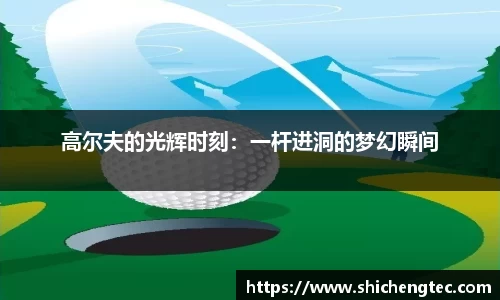 高尔夫的光辉时刻：一杆进洞的梦幻瞬间

https://www.shichengtec.com